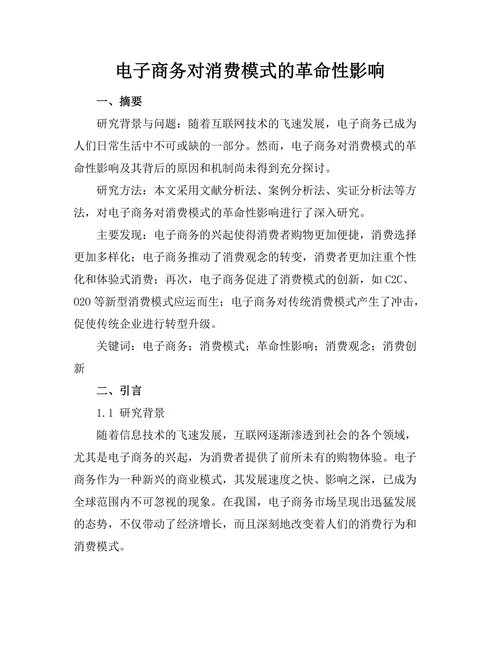 电子商务对消费模式的革命性影响

一、摘要

研究背景与问题：随着互联网技术的飞速发展，电子商务已成为人们日常生活中不可或缺的一部分。然而，电子商务对消费模式的革命性影响及其背后的原因和机制尚未得到充分探讨。

研究方法：本文采用文献分析法、案例分析法、实证分析法等方法，对电子商务对消费模式的革命性影响进行了深入研究。

主要发现：电子商务的兴起使得消费者购物更加便捷，消费选择更加多样化；电子商务推动了消费观念的转变，消费者更加注重个性化和体验式消费；再次，电子商务促进了消费模式的创新，如 C2C、O2O 等新型消费模式应运而生；电子商务对传统消费模式产生了冲击，促使传统企业进行转型升级。

关键词：电子商务；消费模式；革命性影响；消费观念；消费创新

二、引言

1.1 研究背景

随着信息技术的飞速发展，互联网逐渐渗透到社会的各个领域，尤其是电子商务的兴起，为消费者提供了前所未有的购物体验。电子商务作为一种新兴的商业模式，其发展速度之快、影响之深，已成为全球范围内不可忽视的现象。在我国，电子商务市场呈现出迅猛发展的态势，不仅带动了经济增长，而且深刻地改变着人们的消费行为和消费模式。